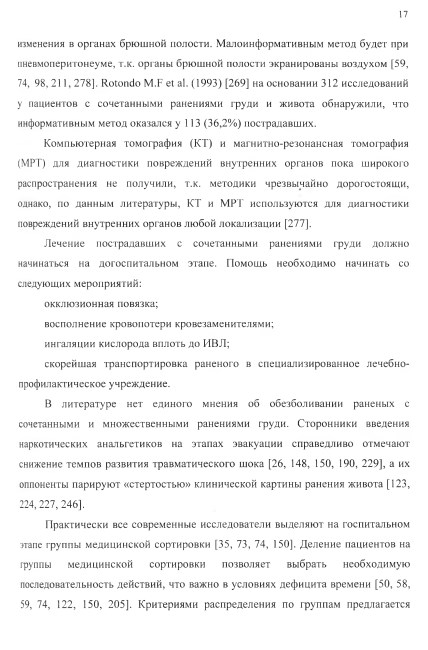 17

изменения в органах брюшной полости. Малоинформативным метод будет при пневмоперитонеуме, т.к. органы брюшной полости экранированы воздухом [59, 74, 98, 211, 278]. Rotondo M.F et al. (1993) [269] на основании 312 исследований у пациентов с сочетанными ранениями груди и живота обнаружили, что информативным метод оказался у 113 (36,2%) пострадавших.

Компьютерная томография (КТ) и магнитно-резонансная томография (МРТ) для диагностики повреждений внутренних органов пока широкого распространения не получили, т.к. методики чрезвычайно дорогостоящи, однако, по данным литературы, КТ и МРТ используются для диагностики повреждений внутренних органов любой локализации [277].

Лечение пострадавших с сочетанными ранениями груди должно начинаться на догоспитальном этапе. Помощь необходимо начинать со следующих мероприятий:

окклюзионная повязка;

восполнение кровопотери кровезаменителями;

ингаляции кислорода вплоть до ИВЛ;

скорейшая транспортировка раненого в специализированное лечебно-профилактическое учреждение.

В литературе нет единого мнения об обезболивании раненых с сочетанными и множественными ранениями груди. Сторонники введения наркотических анальгетиков на этапах эвакуации справедливо отмечают снижение темпов развития травматического шока [26, 148, 150, 190, 229], а их оппоненты парируют «стертостью» клинической картины ранения живота [123, 224, 227, 246].

Практически все современные исследователи выделяют на госпитальном этапе группы медицинской сортировки [35, 73, 74, 150]. Деление пациентов на группы медицинской сортировки позволяет выбрать необходимую последовательность действий, что важно в условиях дефицита времени [50, 58, 59, 74, 122, 150, 205]. Критериями распределения по группам предлагается